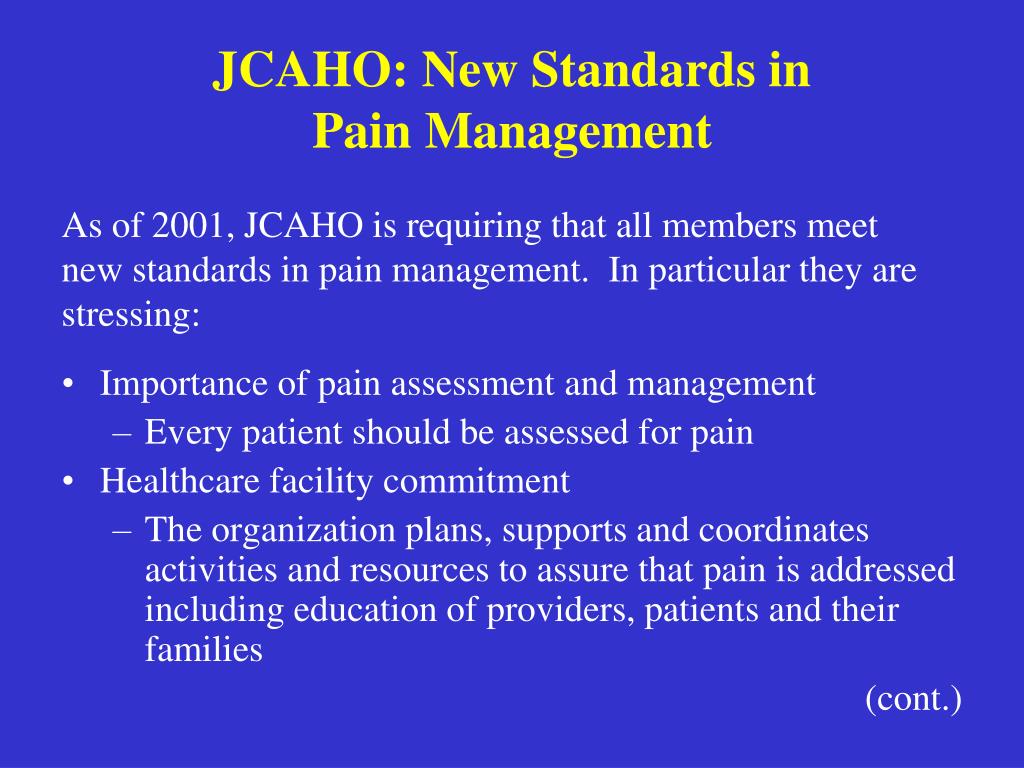 JCAHO: New Standards in Pain Management

As of 2001, JCAHO is requiring that all members meet new standards in pain management. In particular they are stressing:

• Importance of pain assessment and management
  – Every patient should be assessed for pain
• Healthcare facility commitment
  – The organization plans, supports and coordinates activities and resources to assure that pain is addressed including education of providers, patients and their families

(cont.)